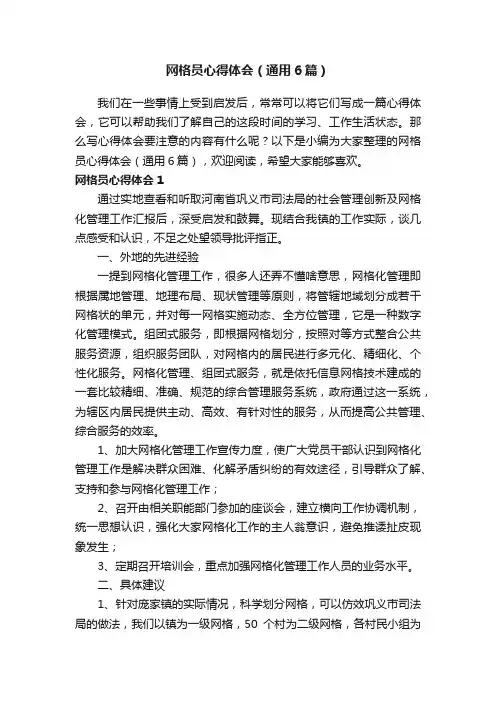 网格员心得体会（通用6篇）

我们在一些事情上受到启发后，常常可以将它们写成一篇心得体会，它可以帮助我们了解自己的这段时间的学习、工作生活状态。那么写心得体会要注意的内容有什么呢？以下是小编为大家整理的网格员心得体会（通用6篇），欢迎阅读，希望大家能够喜欢。

网格员心得体会1

通过实地查看和听取河南省巩义市司法局的社会管理创新及网格化管理工作汇报后，深受启发和鼓舞。现结合我镇的工作实际，谈几点感受和认识，不足之处望领导批评指正。

一、外地的先进经验

一提到网格化管理工作，很多人还弄不懂啥意思，网格化管理即根据属地管理、地理布局、现状管理等原则，将管辖地域划分成若干网格状的单元，并对每一网格实施动态、全方位管理，它是一种数字化管理模式。组团式服务，即根据网格划分，按照对等方式整合公共服务资源，组织服务团队，对网格内的居民进行多元化、精细化、个性化服务。网格化管理、组团式服务，就是依托信息网格技术建成的一套比较精细、准确、规范的综合管理服务系统，政府通过这一系统，为辖区内居民提供主动、高效、有针对性的服务，从而提高公共管理、综合服务的效率。

1、加大网格化管理工作宣传力度，使广大党员干部认识到网格化管理工作是解决群众困难、化解矛盾纠纷的有效途径，引导群众了解、支持和参与网格化管理工作；

2、召开由相关职能部门参加的座谈会，建立横向工作协调机制，统一思想认识，强化大家网格化工作的主人翁意识，避免推诿扯皮现象发生；

3、定期召开培训会，重点加强网格化管理工作人员的业务水平。

二、具体建议

1、针对庞家镇的实际情况，科学划分网格，可以仿效巩义市司法局的做法，我们以镇为一级网格，50 个村为二级网格，各村民小组为